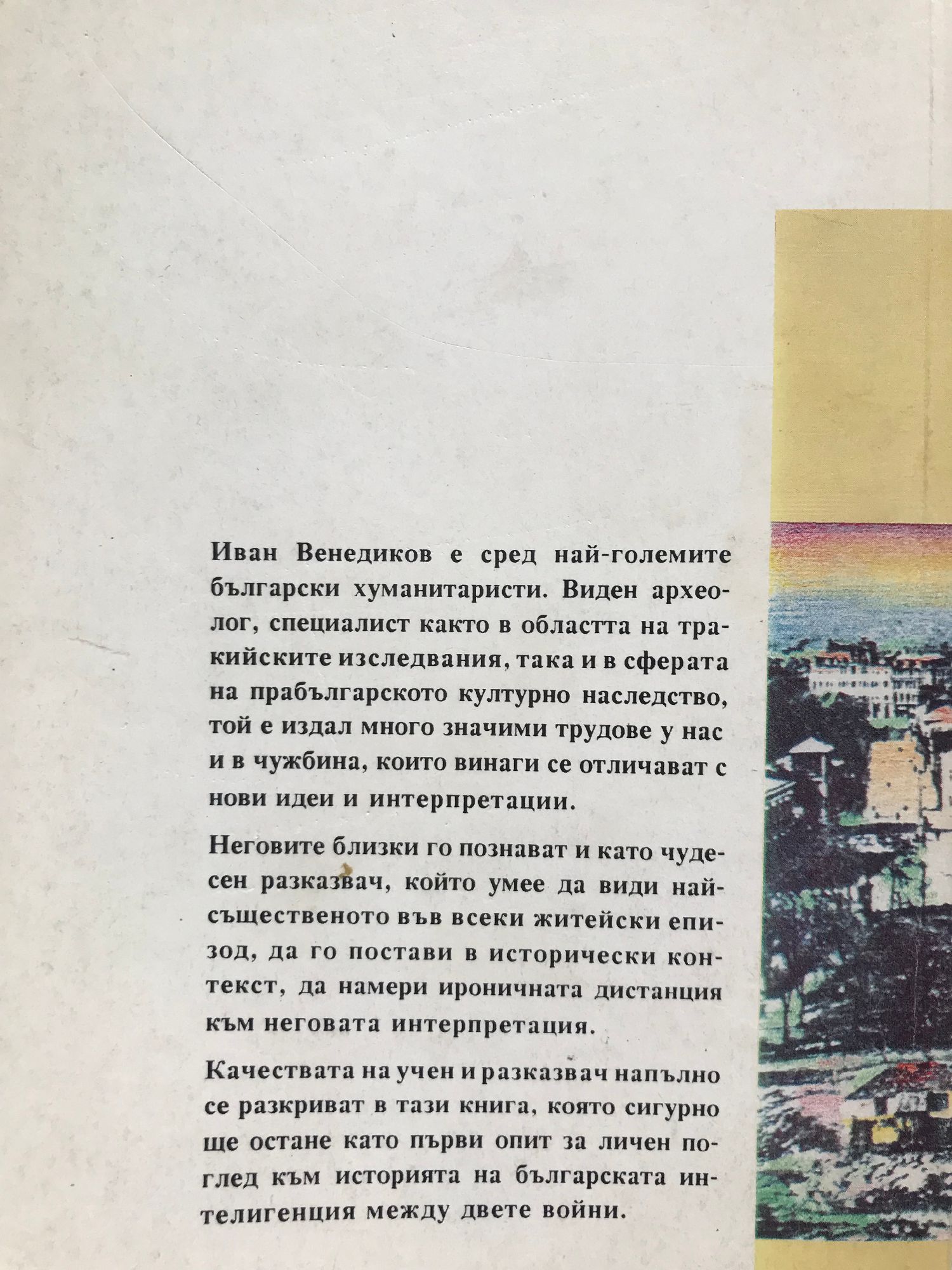 Иван Венедиков е сред най-големите български хуманитаристи. Виден археолог, специалист както в областта на тракийските изследвания, така и в сферата на прабългарското културно наследство, той е издал много значими трудове у нас и в чужбина, които винаги се отличават с нови идеи и интерпретации.

Неговите близки го познават и като чудесен разказвач, който умее да види най-същественото във всеки житейски епизод, да го постави в исторически контекст, да намери ироничната дистанция към неговата интерпретация.

Качествата на учен и разказвач напълно се разкриват в тази книга, която сигурно ще остане като първи опит за личен поглед към историята на българската интелигенция между двете войни.